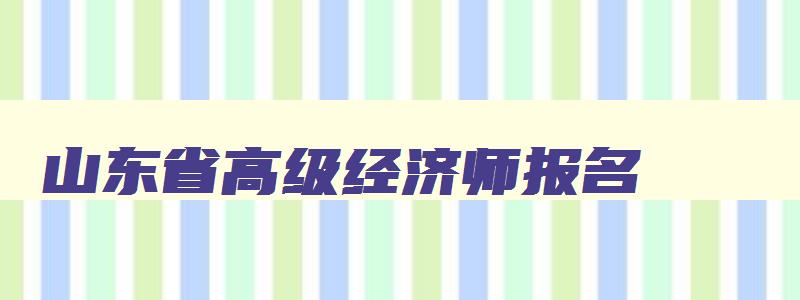 山东省高级经济师报名